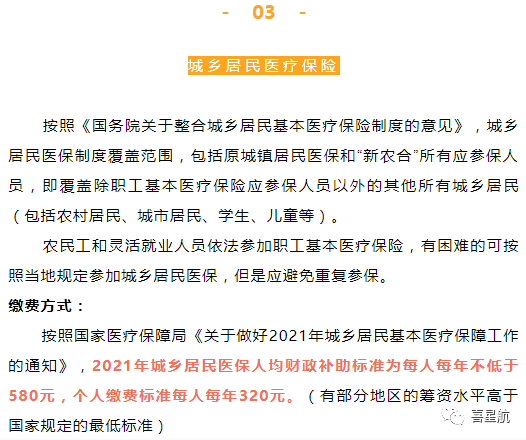 - 03 -

城乡居民医疗保险

按照《国务院关于整合城乡居民基本医疗保险制度的意见》，城乡居民医保制度覆盖范围，包括原城镇居民医保和“新农合”所有应参保人员，即覆盖除职工基本医疗保险应参保人员以外的其他所有城乡居民（包括农村居民、城市居民、学生、儿童等）。

农民工和灵活就业人员依法参加职工基本医疗保险，有困难的可按照当地规定参加城乡居民医保，但是应避免重复参保。

缴费方式：

按照国家医疗保障局《关于做好2021年城乡居民基本医疗保障工作的通知》，2021年城乡居民医保人均财政补助标准为每人每年不低于580元，个人缴费标准每人每年320元。（有部分地区的筹资水平高于国家规定的最低标准）

喜星航